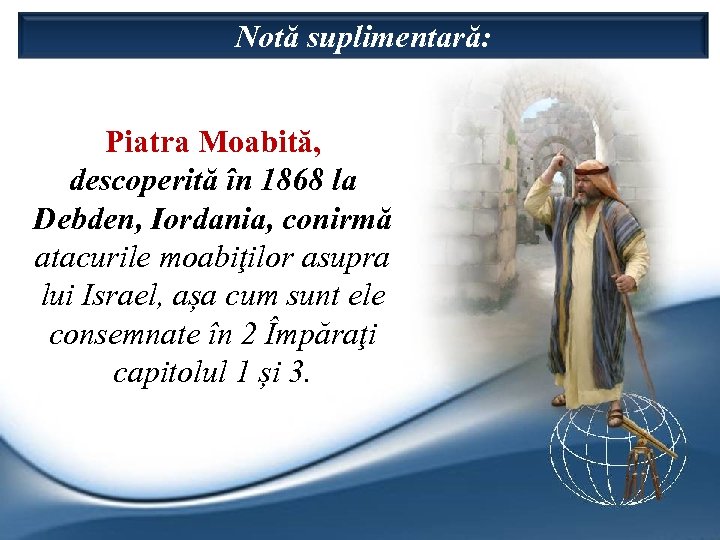 Notă suplimentară:

Piatra Moabită, descoperită în 1868 la Debden, Iordania, conirmă atacurile moabiţilor asupra lui Israel, așa cum sunt ele consemnate în 2 Împăraţi capitolul 1 și 3.